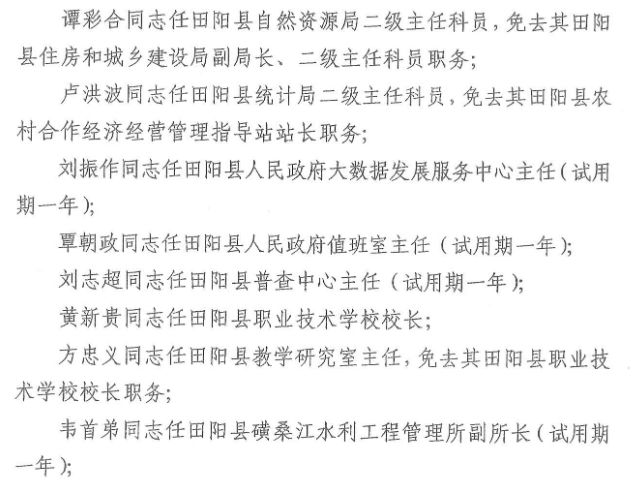 谭彩合同志任田阳县自然资源局二级主任科员，免去其田阳县住房和城乡建设局副局长、二级主任科员职务；

卢洪波同志任田阳县统计局二级主任科员，免去其田阳县农村合作经济经营管理指导站站长职务；

刘振作同志任田阳县人民政府大数据发展服务中心主任（试用期一年）；

覃朝政同志任田阳县人民政府值班室主任（试用期一年）；

刘志超同志任田阳县普查中心主任（试用期一年）；

黄新贵同志任田阳县职业技术学校校长；

方忠义同志任田阳县教学研究室主任，免去其田阳县职业技术学校校长职务；

韦首弟同志任田阳县磺桑江水利工程管理所副所长（试用期一年）；